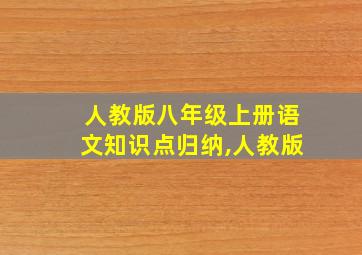 人教版八年级上册语文知识点归纳,人教版